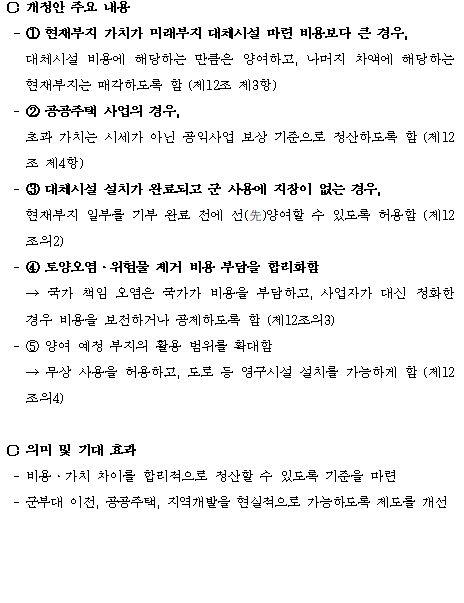 ○ 개정안 주요 내용

- ① 현재부지 가치가 미래부지 대체시설 마련 비용보다 큰 경우, 대체시설 비용에 해당하는 만큼은 양여하고, 나머지 차액에 해당하는 현재부지는 매각하도록 함 (제12조 제3항)

- ② 공공주택 사업의 경우, 초과 가치는 시세가 아닌 공익사업 보상 기준으로 정산하도록 함 (제12조 제4항)

- ③ 대체시설 설치가 완료되고 군 사용에 지장이 없는 경우, 현재부지 일부를 기부 완료 전에 선(先)양여할 수 있도록 허용함 (제12조의2)

- ④ 토양오염·위험물 제거 비용 부담을 합리화함
→ 국가 책임 오염은 국가가 비용을 부담하고, 사업자가 대신 정화한 경우 비용을 보전하거나 공제하도록 함 (제12조의3)

- ⑤ 양여 예정 부지의 활용 범위를 확대함
→ 무상 사용을 허용하고, 도로 등 영구시설 설치를 가능하게 함 (제12조의4)

○ 의미 및 기대 효과

- 비용·가치 차이를 합리적으로 정산할 수 있도록 기준을 마련

- 군부대 이전, 공공주택, 지역개발을 현실적으로 가능하도록 제도를 개선